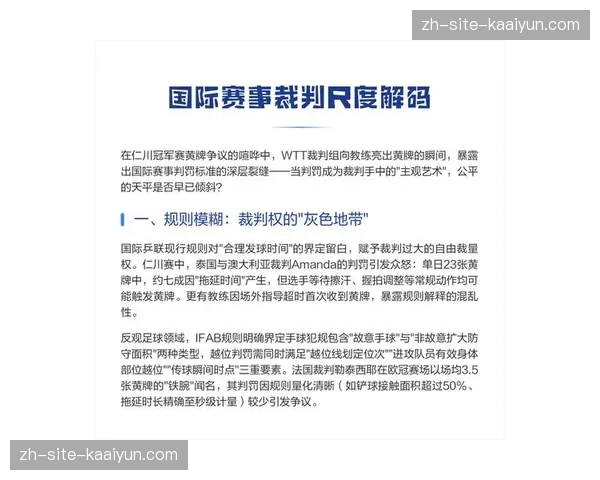 zh-site-kaaiyun.com

国际赛事裁判尺度解码

在仁川冠军赛黄牌争议的喧哗中，WTT裁判组向教练亮出黄牌的瞬间，暴露出国际赛事判罚标准的深层裂缝——当判罚成为裁判手中的"主观艺术"，公平的天平是否早已倾斜？

一、规则模糊：裁判权的"灰色地带"

国际乒联现行规则对"合理发球时间"的界定留白，赋予裁判过大的自由裁量权。仁川赛中，泰国与澳大利亚裁判Amanda的判罚引发众怒：单日23张黄牌中，约七成因"拖延时间"产生，但选手等待擦汗、握拍调整等常规动作均可能触发黄牌。更有教练因场外指导超时首次收到黄牌，暴露规则解释的混乱性。

反观足球领域，IFAB规则明确界定手球犯规包含"故意手球"与"非故意扩大防守面积"两种类型，越位判罚需同时满足"越位线划定位次""进攻队员有效身体部位越位""传球瞬间时点"三重要素。法国裁判勒泰西耶在欧冠赛场以场均3.5张黄牌的"铁腕"闻名，其判罚因规则量化清晰（如铲球接触面积超过50%、拖延时长精确至秒级计量）较少引发争议。

zh-site-kaaiyun.com